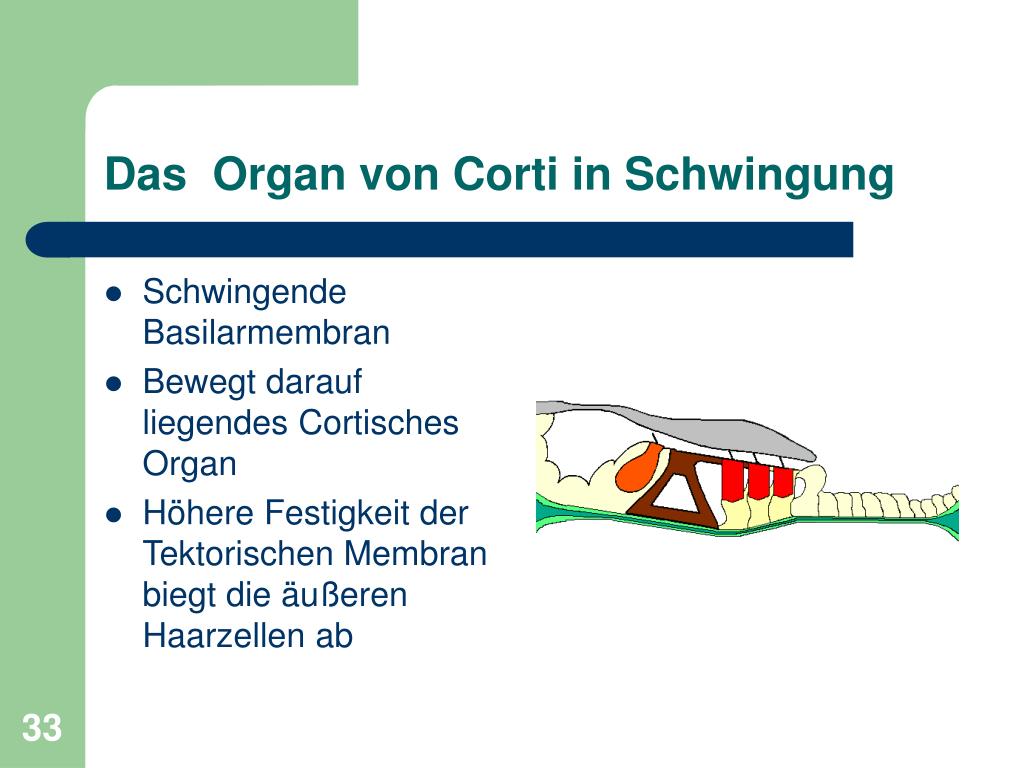 Das  Organ von Corti in Schwingung

- Schwingende Basilarmembran
- Bewegt darauf liegendes Cortisches Organ
- Höhere Festigkeit der Tektorischen Membran biegt die äußeren Haarzellen ab

33